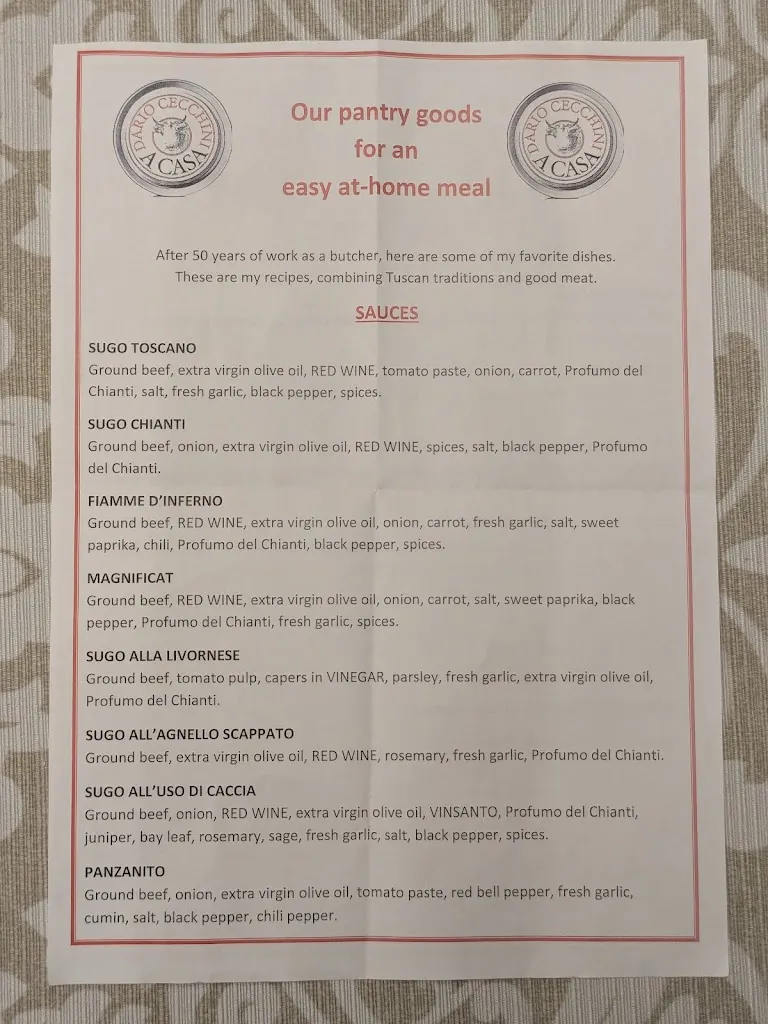 DARIO CECCHINI A CASA

Our pantry goods for an easy at-home meal

DARIO CECCHINI A CASA

After 50 years of work as a butcher, here are some of my favorite dishes. These are my recipes, combining Tuscan traditions and good meat.

SAUCES

SUGO TOSCANO
Ground beef, extra virgin olive oil, RED WINE, tomato paste, onion, carrot, Profumo del Chianti, salt, fresh garlic, black pepper, spices.

SUGO CHIANTI
Ground beef, onion, extra virgin olive oil, RED WINE, spices, salt, black pepper, Profumo del Chianti.

FIAMME D'INFERNO
Ground beef, RED WINE, extra virgin olive oil, onion, carrot, fresh garlic, salt, sweet paprika, chili, Profumo del Chianti, black pepper, spices.

MAGNIFICAT
Ground beef, RED WINE, extra virgin olive oil, onion, carrot, salt, sweet paprika, black pepper, Profumo del Chianti, fresh garlic, spices.

SUGO ALLA LIVORNESE
Ground beef, tomato pulp, capers in VINEGAR, parsley, fresh garlic, extra virgin olive oil, Profumo del Chianti.

SUGO ALL'AGNELLO SCAPPATO
Ground beef, extra virgin olive oil, RED WINE, rosemary, fresh garlic, Profumo del Chianti.

SUGO ALL'USO DI CACCIA
Ground beef, onion, RED WINE, extra virgin olive oil, VINSANTO, Profumo del Chianti, juniper, bay leaf, rosemary, sage, fresh garlic, salt, black pepper, spices.

PANZANITO
Ground beef, onion, extra virgin olive oil, tomato paste, red bell pepper, fresh garlic, cumin, salt, black pepper, chili pepper.